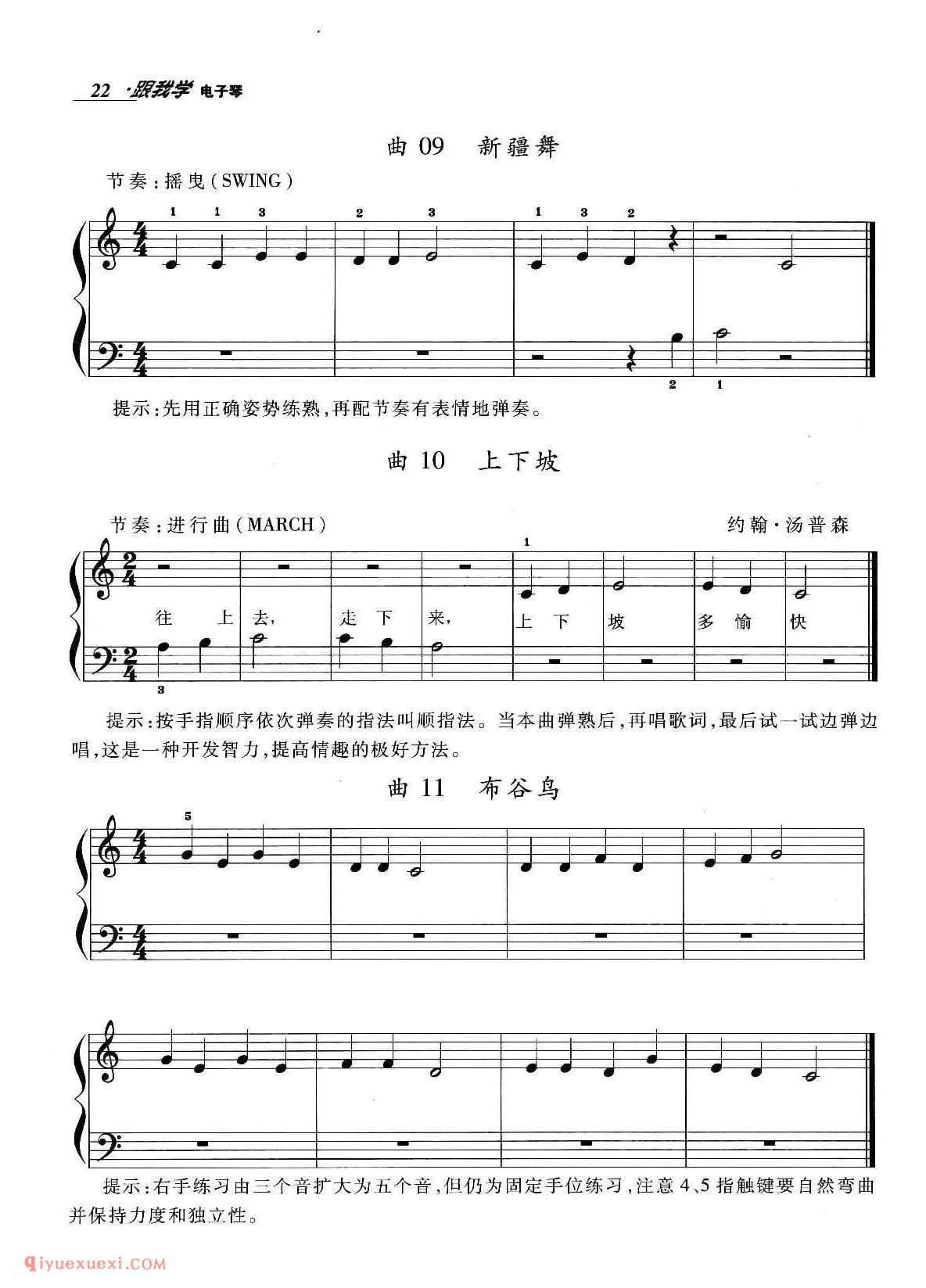 22 ·跟我学 电子琴

曲 09 新疆舞

节奏：摇曳（SWING）

1 1 3 2 3 1 3 2

2 1

提示：先用正确姿势练熟，再配节奏有表情地弹奏。

曲 10 上下坡

节奏：进行曲（MARCH） 约翰·汤普森

1

往 上 去， 走 下 来， 上 下 坡 多 愉 快

3

提示：按手指顺序依次弹奏的指法叫顺指法。当本曲弹熟后，再唱歌词，最后试一试边弹边唱，这是一种开发智力，提高情趣的极好方法。

曲 11 布谷鸟

5

提示：右手练习由三个音扩大为五个音，但仍为固定手位练习，注意 4、5 指触键要自然弯曲并保持力度和独立性。

qiyuexuexi.COM